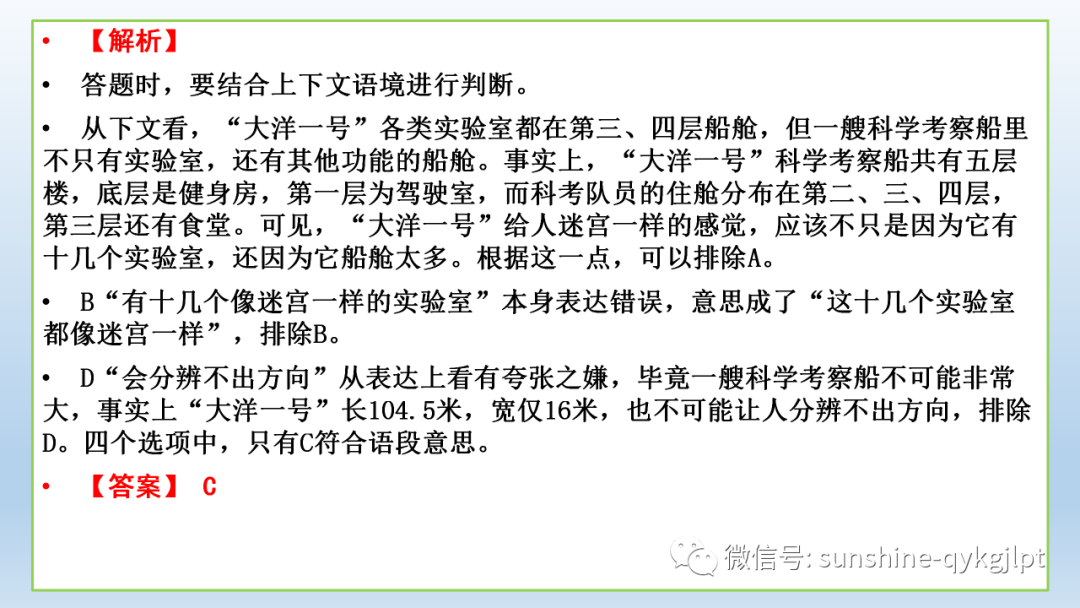 • 【解析】

• 答题时，要结合上下文语境进行判断。

• 从下文看，“大洋一号”各类实验室都在第三、四层船舱，但一艘科学考察船里不只有实验室，还有其他功能的船舱。事实上，“大洋一号”科学考察船共有五层楼，底层是健身房，第一层为驾驶室，而科考队员的住舱分布在第二、三、四层，第三层还有食堂。可见，“大洋一号”给人迷宫一样的感觉，应该不只是因为它有十几个实验室，还因为它船舱太多。根据这一点，可以排除A。

• B“有十几个像迷宫一样的实验室”本身表达错误，意思成了“这十几个实验室都像迷宫一样”，排除B。

• D“会分辨不出方向”从表达上看有夸张之嫌，毕竟一艘科学考察船不可能非常大，事实上“大洋一号”长104.5米，宽仅16米，也不可能让人分辨不出方向，排除D。四个选项中，只有C符合语段意思。

• 【答案】 C

微信号: sunshine-qykgjlpt